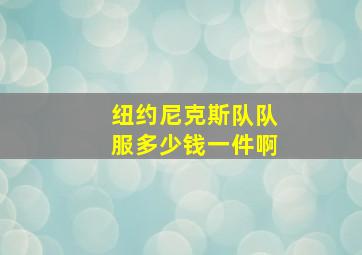 纽约尼克斯队队服多少钱一件啊